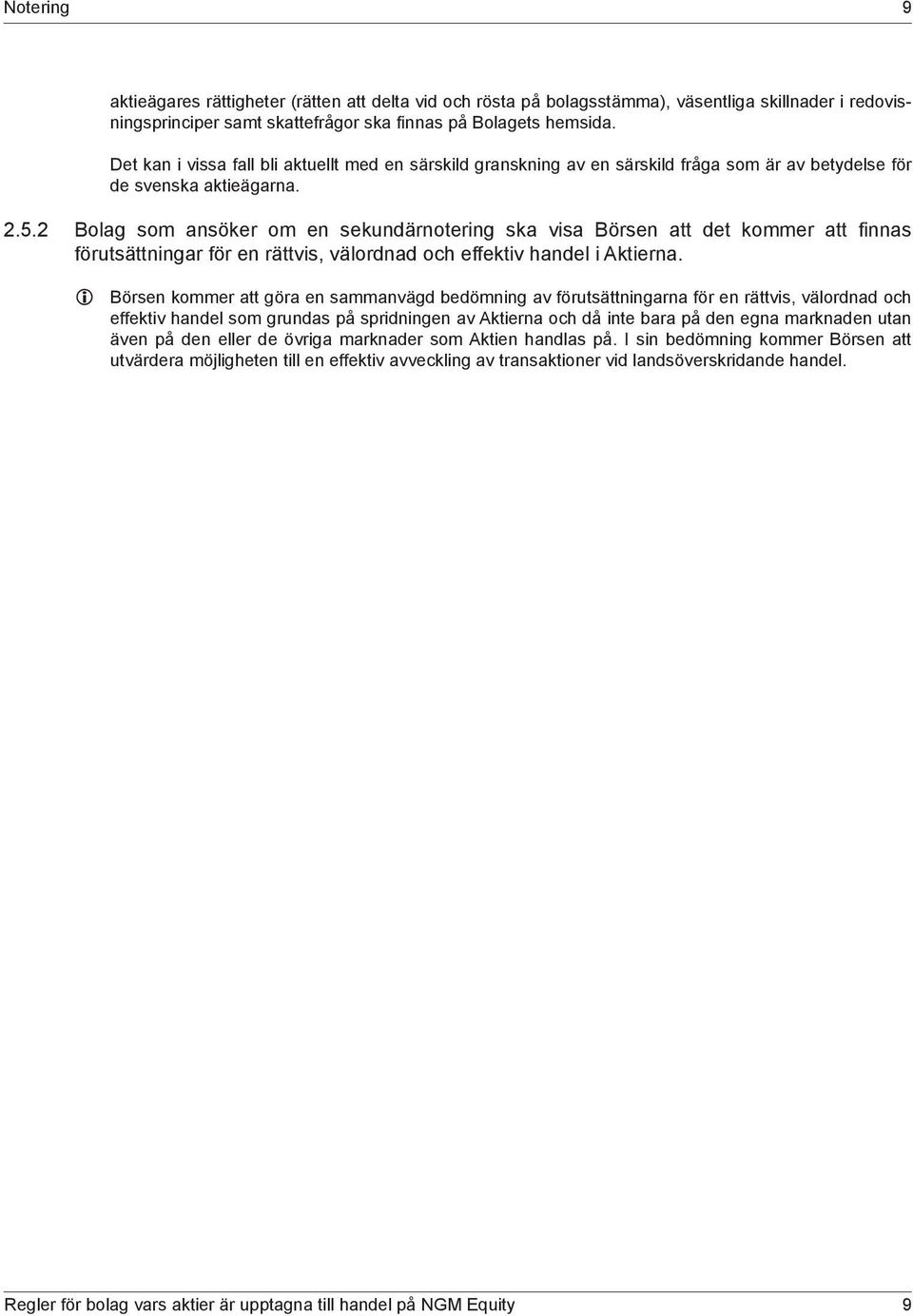 Notering 9

aktieägares rättigheter (rätten att delta vid och rösta på bolagsstämma), väsentliga skillnader i redovisningsprinciper samt skattefrågor ska finnas på Bolagets hemsida.

Det kan i vissa fall bli aktuellt med en särskild granskning av en särskild fråga som är av betydelse för de svenska aktieägarna.

2.5.2 Bolag som ansöker om en sekundärnotering ska visa Börsen att det kommer att finnas förutsättningar för en rättvis, välordnad och effektiv handel i Aktierna.

Börsen kommer att göra en sammanvägd bedömning av förutsättningarna för en rättvis, välordnad och effektiv handel som grundas på spridningen av Aktierna och då inte bara på den egna marknaden utan även på den eller de övriga marknader som Aktien handlas på. I sin bedömning kommer Börsen att utvärdera möjligheten till en effektiv avveckling av transaktioner vid landsöverskridande handel.

Regler för bolag vars aktier är upptagna till handel på NGM Equity 9